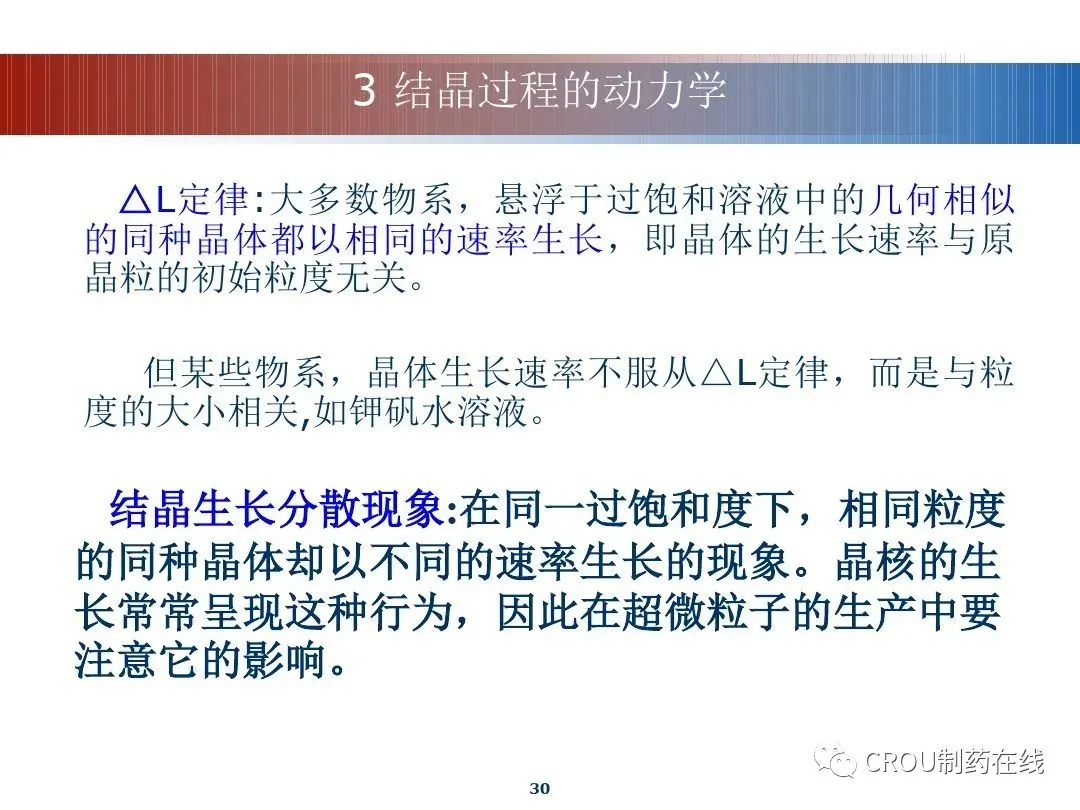 3 结晶过程的动力学

△L定律:大多数物系，悬浮于过饱和溶液中的几何相似的同种晶体都以相同的速率生长，即晶体的生长速率与原晶粒的初始粒度无关。

但某些物系，晶体生长速率不服从△L定律，而是与粒度的大小相关,如钾矾水溶液。

结晶生长分散现象:在同一过饱和度下，相同粒度的同种晶体却以不同的速率生长的现象。晶核的生长常常呈现这种行为，因此在超微粒子的生产中要注意它的影响。

30

CROU制药在线